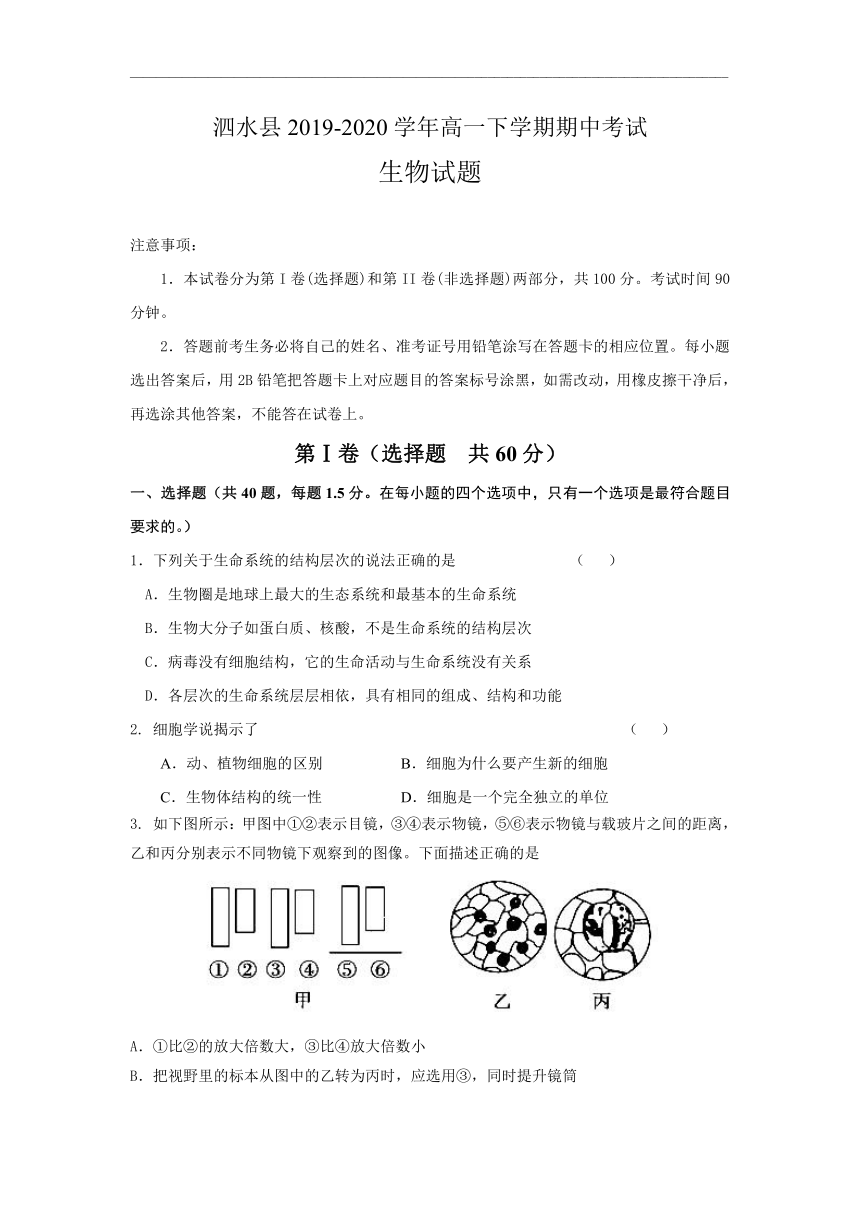 泗水县 2019-2020 学年高一下学期期中考试

生物试题

注意事项：

1．本试卷分为第 I 卷(选择题)和第 II 卷(非选择题)两部分，共 100 分。考试时间 90 分钟。

2．答题前考生务必将自己的姓名、准考证号用铅笔涂写在答题卡的相应位置。每小题选出答案后，用 2B 铅笔把答题卡上对应题目的答案标号涂黑，如需改动，用橡皮擦干净后，再选涂其他答案，不能答在试卷上。

第 I 卷（选择题　共 60 分）

一、选择题（共 40 题，每题 1.5 分。在每小题的四个选项中，只有一个选项是最符合题目要求的。）

1．下列关于生命系统的结构层次的说法正确的是　（　）

A．生物圈是地球上最大的生态系统和最基本的生命系统

B．生物大分子如蛋白质、核酸，不是生命系统的结构层次

C．病毒没有细胞结构，它的生命活动与生命系统没有关系

D．各层次的生命系统层层相依，具有相同的组成、结构和功能

2. 细胞学说揭示了　（　）

A．动、植物细胞的区别　B．细胞为什么要产生新的细胞

C．生物体结构的统一性　D．细胞是一个完全独立的单位

3. 如下图所示：甲图中①②表示目镜，③④表示物镜，⑤⑥表示物镜与载玻片之间的距离，乙和丙分别表示不同物镜下观察到的图像。下面描述正确的是

① ② ③ ④ ⑤ ⑥
甲　乙　丙

A．①比②的放大倍数大，③比④放大倍数小

B．把视野里的标本从图中的乙转为丙时，应选用③，同时提升镜筒